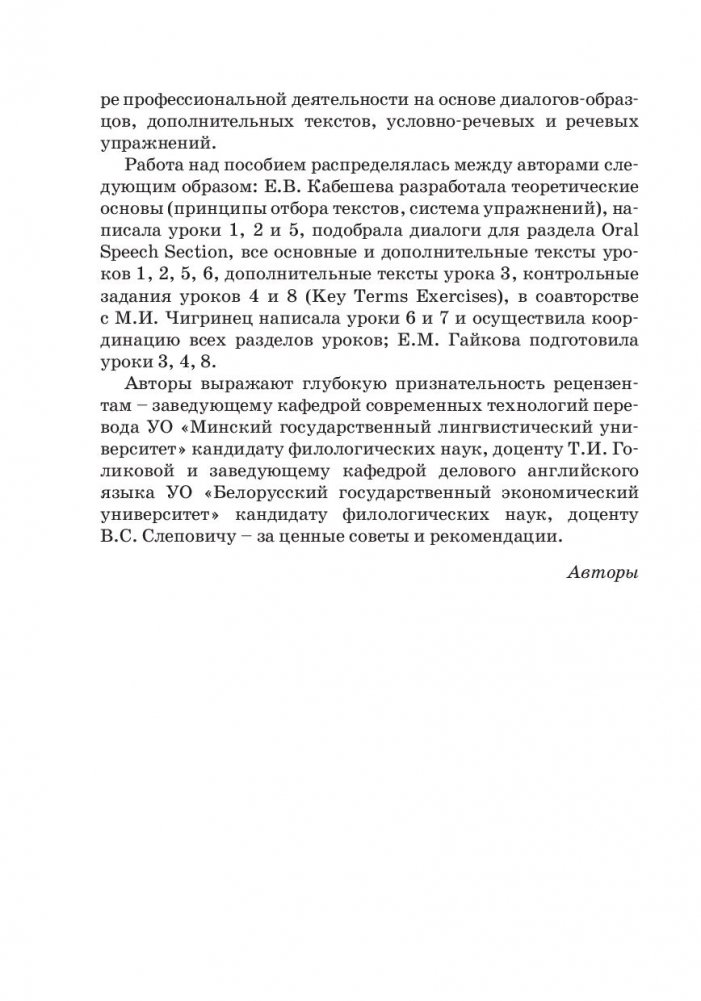 ре профессиональной деятельности на основе диалогов-образцов, дополнительных текстов, условно-речевых и речевых упражнений.

Работа над пособием распределялась между авторами следующим образом: Е.В. Кабешева разработала теоретические основы (принципы отбора текстов, система упражнений), написала уроки 1, 2 и 5, подобрала диалоги для раздела Oral Speech Section, все основные и дополнительные тексты уроков 1, 2, 5, 6, дополнительные тексты урока 3, контрольные задания уроков 4 и 8 (Key Terms Exercises), в соавторстве с М.И. Чигринец написала уроки 6 и 7 и осуществила координацию всех разделов уроков; Е.М. Гайкова подготовила уроки 3, 4, 8.

Авторы выражают глубокую признательность рецензентам – заведующему кафедрой современных технологий перевода УО «Минский государственный лингвистический университет» кандидату филологических наук, доценту Т.И. Голиковой и заведующему кафедрой делового английского языка УО «Белорусский государственный экономический университет» кандидату филологических наук, доценту В.С. Слеповичу – за ценные советы и рекомендации.

Авторы